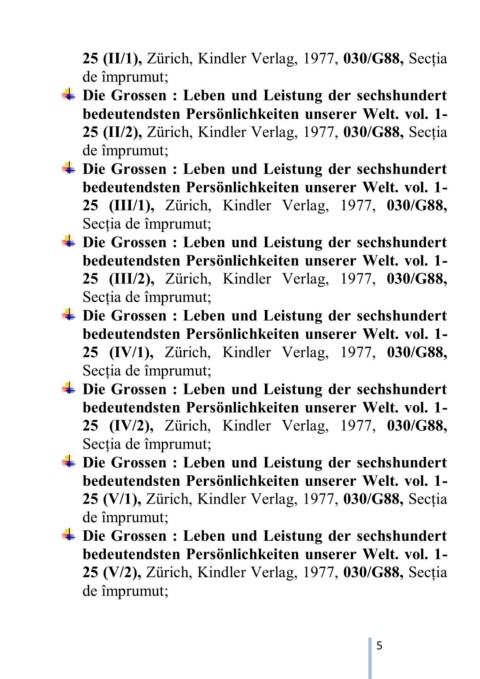 25 (II/1), Zürich, Kindler Verlag, 1977, 030/G88, Secția de împrumut;

Die Grossen : Leben und Leistung der sechshundert bedeutendsten Persönlichkeiten unserer Welt. vol. 1-25 (II/2), Zürich, Kindler Verlag, 1977, 030/G88, Secția de împrumut;

Die Grossen : Leben und Leistung der sechshundert bedeutendsten Persönlichkeiten unserer Welt. vol. 1-25 (III/1), Zürich, Kindler Verlag, 1977, 030/G88, Secția de împrumut;

Die Grossen : Leben und Leistung der sechshundert bedeutendsten Persönlichkeiten unserer Welt. vol. 1-25 (III/2), Zürich, Kindler Verlag, 1977, 030/G88, Secția de împrumut;

Die Grossen : Leben und Leistung der sechshundert bedeutendsten Persönlichkeiten unserer Welt. vol. 1-25 (IV/1), Zürich, Kindler Verlag, 1977, 030/G88, Secția de împrumut;

Die Grossen : Leben und Leistung der sechshundert bedeutendsten Persönlichkeiten unserer Welt. vol. 1-25 (IV/2), Zürich, Kindler Verlag, 1977, 030/G88, Secția de împrumut;

Die Grossen : Leben und Leistung der sechshundert bedeutendsten Persönlichkeiten unserer Welt. vol. 1-25 (V/1), Zürich, Kindler Verlag, 1977, 030/G88, Secția de împrumut;

Die Grossen : Leben und Leistung der sechshundert bedeutendsten Persönlichkeiten unserer Welt. vol. 1-25 (V/2), Zürich, Kindler Verlag, 1977, 030/G88, Secția de împrumut;

5